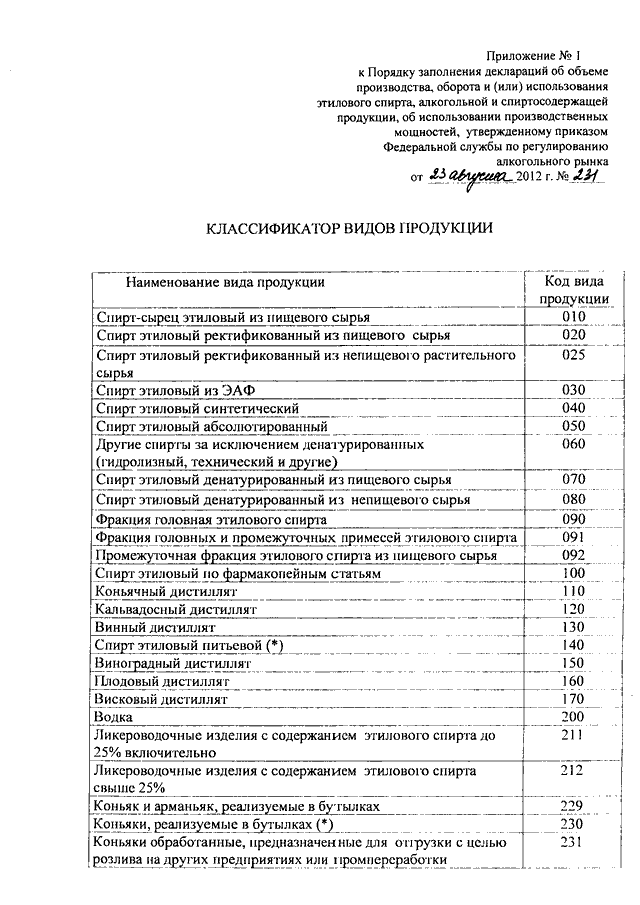 Приложение № 1
к Порядку заполнения деклараций об объеме производства, оборота и (или) использования этилового спирта, алкогольной и спиртосодержащей продукции, об использовании производственных мощностей, утвержденному приказом Федеральной службы по регулированию алкогольного рынка
от 23 августа 2012 г. № 231

КЛАССИФИКАТОР ВИДОВ ПРОДУКЦИИ

| Наименование вида продукции | Код вида продукции |
|---|---|
| Спирт-сырец этиловый из пищевого сырья | 010 |
| Спирт этиловый ректификованный из пищевого сырья | 020 |
| Спирт этиловый ректификованный из непищевого растительного сырья | 025 |
| Спирт этиловый из ЭАФ | 030 |
| Спирт этиловый синтетический | 040 |
| Спирт этиловый абсолютированный | 050 |
| Другие спирты за исключением денатурированных (гидролизный, технический и другие) | 060 |
| Спирт этиловый денатурированный из пищевого сырья | 070 |
| Спирт этиловый денатурированный из непищевого сырья | 080 |
| Фракция головная этилового спирта | 090 |
| Фракция головных и промежуточных примесей этилового спирта | 091 |
| Промежуточная фракция этилового спирта из пищевого сырья | 092 |
| Спирт этиловый по фармакопейным статьям | 100 |
| Коньячный дистиллят | 110 |
| Кальвадосный дистиллят | 120 |
| Винный дистиллят | 130 |
| Спирт этиловый питьевой (*) | 140 |
| Виноградный дистиллят | 150 |
| Плодовый дистиллят | 160 |
| Висковый дистиллят | 170 |
| Водка | 200 |
| Ликероводочные изделия с содержанием этилового спирта до 25% включительно | 211 |
| Ликероводочные изделия с содержанием этилового спирта свыше 25% | 212 |
| Коньяк и арманьяк, реализуемые в бутылках | 229 |
| Коньяки, реализуемые в бутылках (*) | 230 |
| Коньяки обработанные, предназначенные для отгрузки с целью розлива на других предприятиях или промпереработки | 231 |